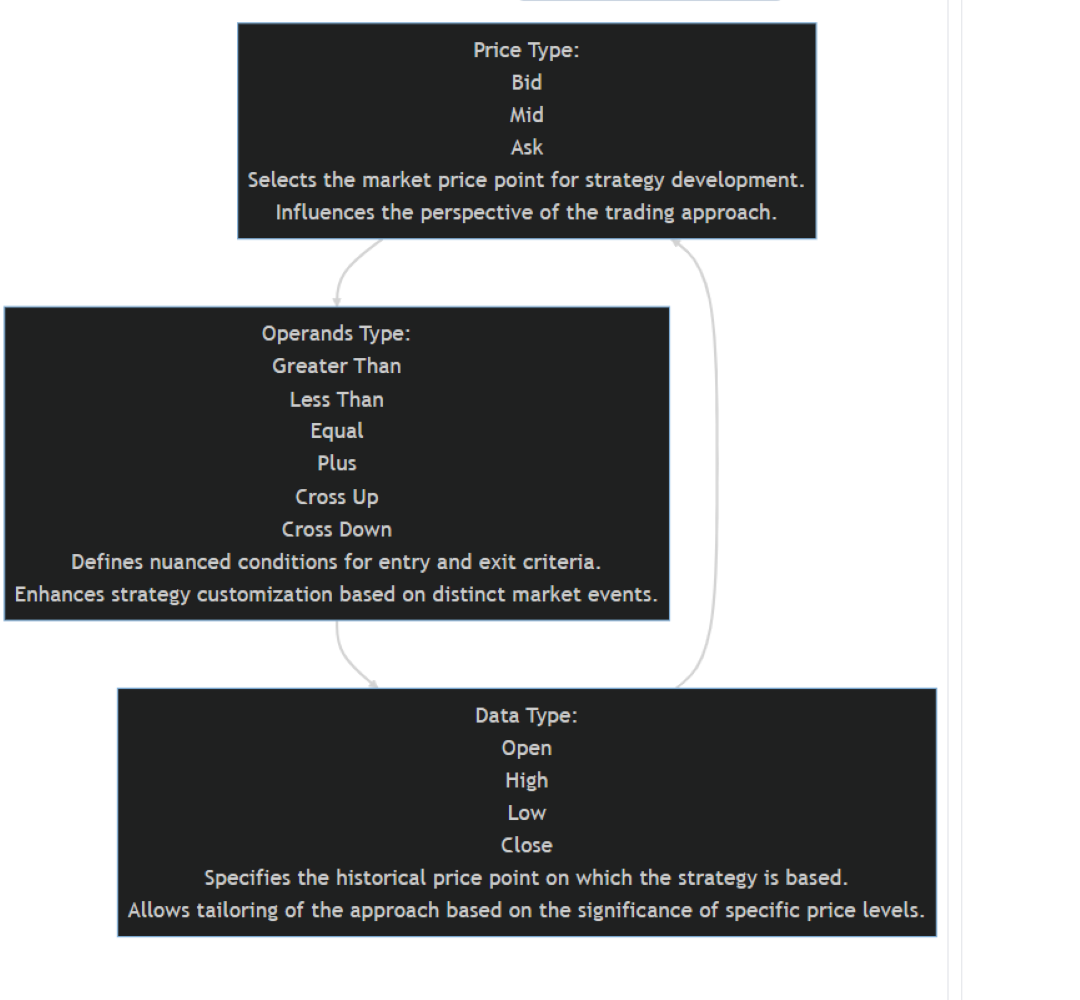 Price Type:
Bid
Mid
Ask
Selects the market price point for strategy development.
Influences the perspective of the trading approach.

Operands Type:
Greater Than
Less Than
Equal
Plus
Cross Up
Cross Down
Defines nuanced conditions for entry and exit criteria.
Enhances strategy customization based on distinct market events.

Data Type:
Open
High
Low
Close
Specifies the historical price point on which the strategy is based.
Allows tailoring of the approach based on the significance of specific price levels.